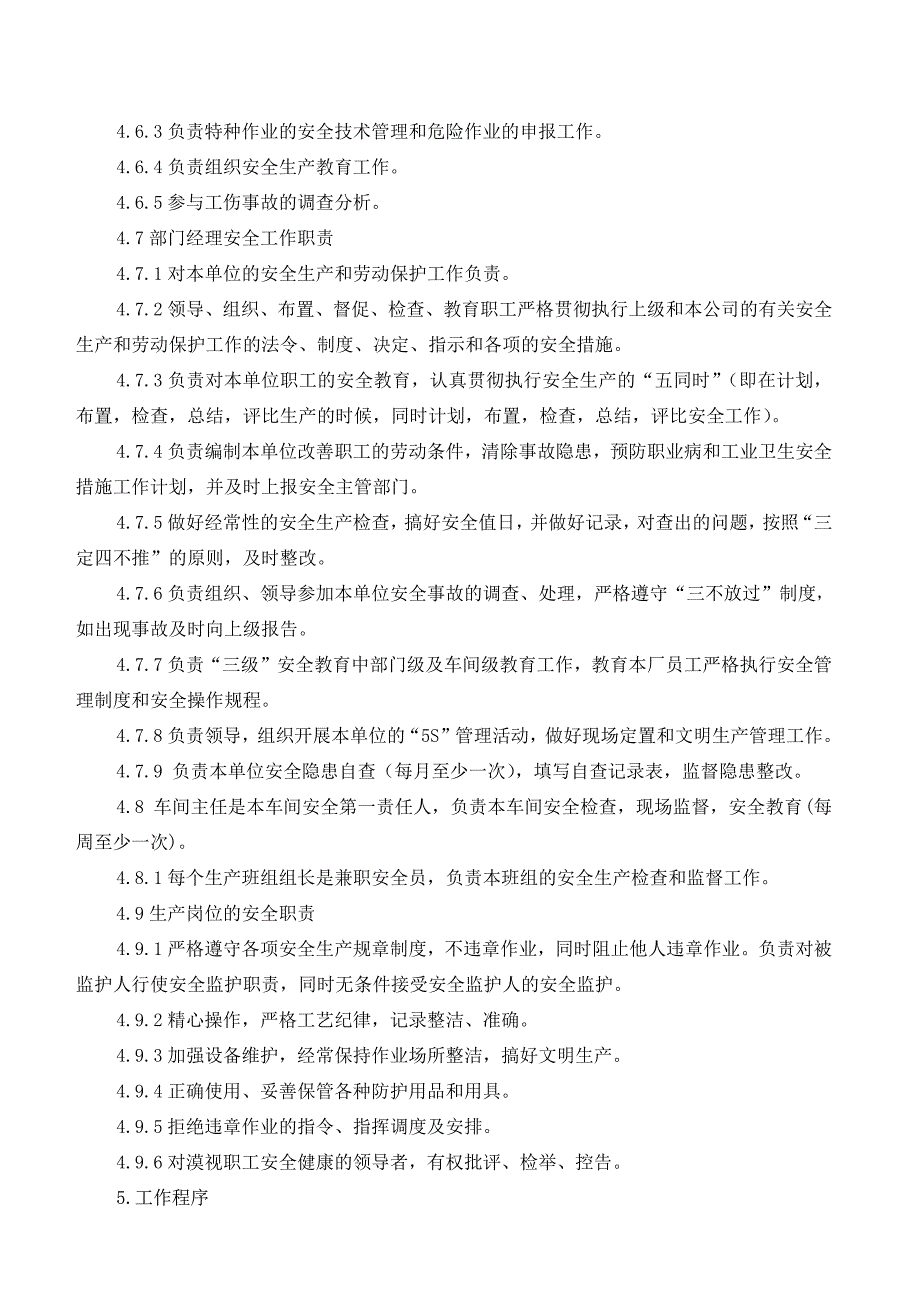 4.6.3 负责特种作业的安全技术管理和危险作业的申报工作。

4.6.4 负责组织安全生产教育工作。

4.6.5 参与工伤事故的调查分析。

4.7 部门经理安全工作职责

4.7.1 对本单位的安全生产和劳动保护工作负责。

4.7.2 领导、组织、布置、督促、检查、教育职工严格贯彻执行上级和本公司的有关安全生产和劳动保护工作的法令、制度、决定、指示和各项的安全措施。

4.7.3 负责对本单位职工的安全教育，认真贯彻执行安全生产的“五同时”（即在计划，布置，检查，总结，评比生产的时候，同时计划，布置，检查，总结，评比安全工作）。

4.7.4 负责编制本单位改善职工的劳动条件，清除事故隐患，预防职业病和工业卫生安全措施工作计划，并及时上报安全主管部门。

4.7.5 做好经常性的安全生产检查，搞好安全值日，并做好记录，对查出的问题，按照“三定四不推”的原则，及时整改。

4.7.6 负责组织、领导参加本单位安全事故的调查、处理，严格遵守“三不放过”制度，如出现事故及时向上级报告。

4.7.7 负责“三级”安全教育中部门级及车间级教育工作，教育本厂员工严格执行安全管理制度和安全操作规程。

4.7.8 负责领导，组织开展本单位的“5S”管理活动，做好现场定置和文明生产管理工作。

4.7.9 负责本单位安全隐患自查（每月至少一次），填写自查记录表，监督隐患整改。

4.8 车间主任是本车间安全第一责任人，负责本车间安全检查，现场监督，安全教育(每周至少一次)。

4.8.1 每个生产班组组长是兼职安全员，负责本班组的安全生产检查和监督工作。

4.9 生产岗位的安全职责

4.9.1 严格遵守各项安全生产规章制度，不违章作业，同时阻止他人违章作业。负责对被监护人行使安全监护职责，同时无条件接受安全监护人的安全监护。

4.9.2 精心操作，严格工艺纪律，记录整洁、准确。

4.9.3 加强设备维护，经常保持作业场所整洁，搞好文明生产。

4.9.4 正确使用、妥善保管各种防护用品和用具。

4.9.5 拒绝违章作业的指令、指挥调度及安排。

4.9.6 对漠视职工安全健康的领导者，有权批评、检举、控告。

5.工作程序